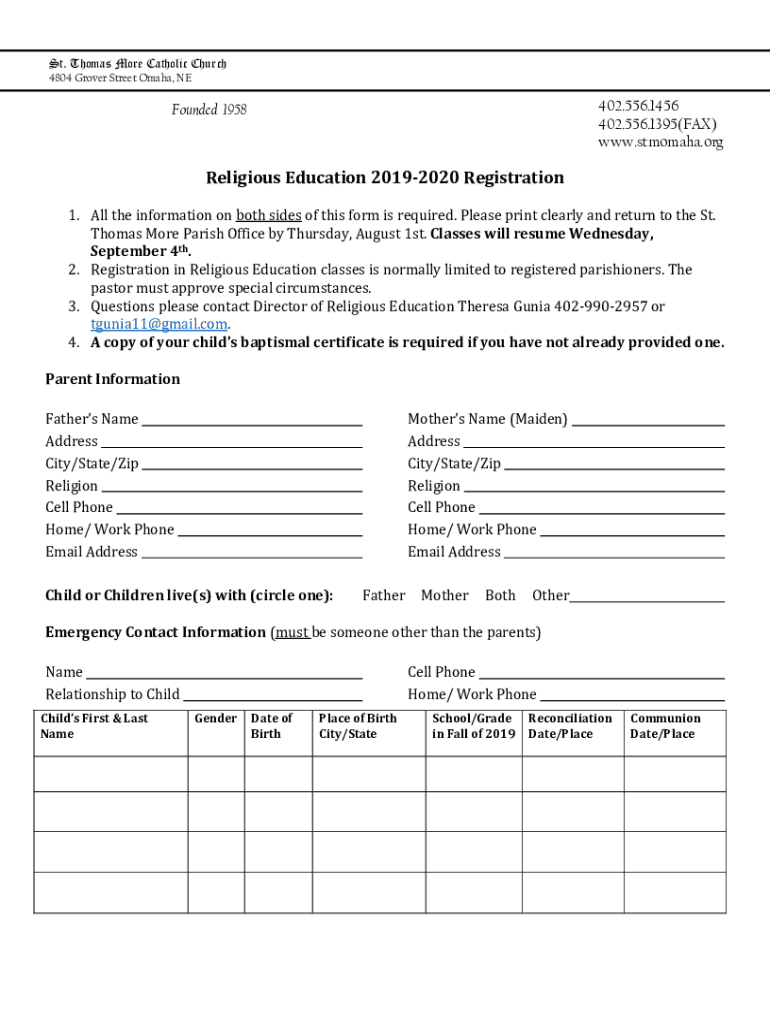 St. Thomas More Catholic Church
4804 Grover Street Omaha, NE

Founded 1958

402.556.1456
402.556.1395(FAX)
www.stmomaha.org

Religious Education 2019-2020 Registration

1. All the information on both sides of this form is required. Please print clearly and return to the St. Thomas More Parish Office by Thursday, August 1st. Classes will resume Wednesday, September 4th.
2. Registration in Religious Education classes is normally limited to registered parishioners. The pastor must approve special circumstances.
3. Questions please contact Director of Religious Education Theresa Gunia 402-990-2957 or tgunia11@gmail.com.
4. A copy of your child's baptismal certificate is required if you have not already provided one.

Parent Information

Father's Name
Address
City/State/Zip
Religion
Cell Phone
Home/ Work Phone
Email Address

Mother's Name (Maiden)
Address
City/State/Zip
Religion
Cell Phone
Home/ Work Phone
Email Address

Child or Children live(s) with (circle one): Father Mother Both Other

Emergency Contact Information (must be someone other than the parents)

Name
Relationship to Child

Cell Phone
Home/ Work Phone

| Child's First & Last Name | Gender | Date of Birth | Place of Birth City/State | School/Grade in Fall of 2019 | Reconciliation Date/Place | Communion Date/Place |
|---|---|---|---|---|---|---|
| | | | | | | |
| | | | | | | |
| | | | | | | |
| | | | | | | |